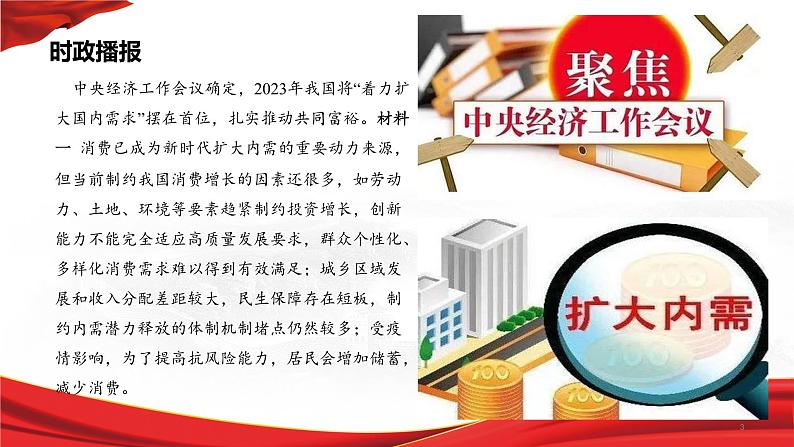 时政播报

中央经济工作会议确定，2023年我国将“着力扩大国内需求”摆在首位，扎实推动共同富裕。材料一 消费已成为新时代扩大内需的重要动力来源，但当前制约我国消费增长的因素还很多，如劳动力、土地、环境等要素趋紧制约投资增长，创新能力不能完全适应高质量发展要求，群众个性化、多样化消费需求难以得到有效满足；城乡区域发展和收入分配差距较大，民生保障存在短板，制约内需潜力释放的体制机制堵点仍然较多；受疫情影响，为了提高抗风险能力，居民会增加储蓄，减少消费。

聚焦
中央经济工作会议

扩大内需

100
100
100
100

3